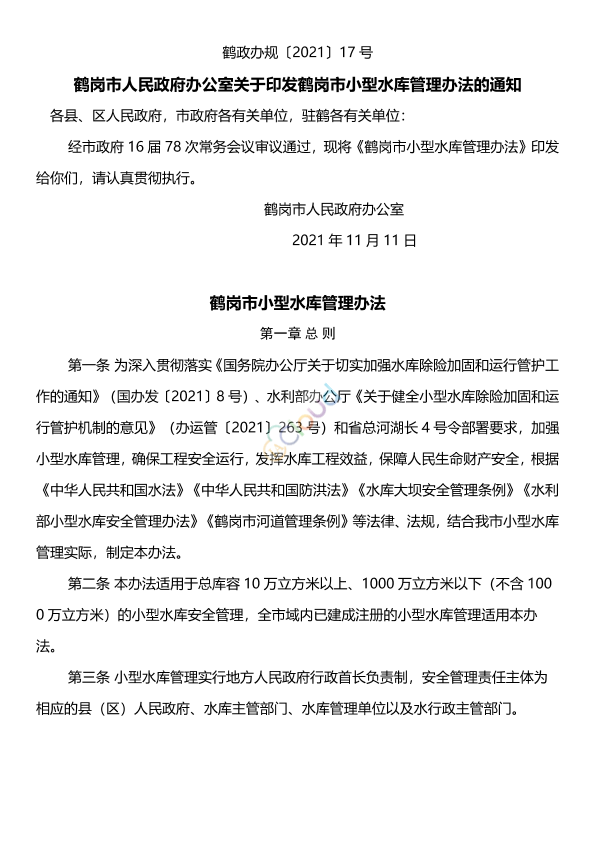 鹤政办规〔2021〕17 号

鹤岗市人民政府办公室关于印发鹤岗市小型水库管理办法的通知

各县、区人民政府，市政府各有关单位，驻鹤各有关单位：

经市政府 16 届 78 次常务会议审议通过，现将《鹤岗市小型水库管理办法》印发给你们，请认真贯彻执行。

鹤岗市人民政府办公室

2021 年 11 月 11 日

鹤岗市小型水库管理办法

第一章 总 则

第一条 为深入贯彻落实《国务院办公厅关于切实加强水库除险加固和运行管护工作的通知》（国办发〔2021〕8 号）、水利部办公厅《关于健全小型水库除险加固和运行管护机制的意见》（办运管〔2021〕263 号）和省总河湖长 4 号令部署要求，加强小型水库管理，确保工程安全运行，发挥水库工程效益，保障人民生命财产安全，根据《中华人民共和国水法》《中华人民共和国防洪法》《水库大坝安全管理条例》《水利部小型水库安全管理办法》《鹤岗市河道管理条例》等法律、法规，结合我市小型水库管理实际，制定本办法。

第二条 本办法适用于总库容 10 万立方米以上、1000 万立方米以下（不含 1000 万立方米）的小型水库安全管理，全市域内已建成注册的小型水库管理适用本办法。

第三条 小型水库管理实行地方人民政府行政首长负责制，安全管理责任主体为相应的县（区）人民政府、水库主管部门、水库管理单位以及水行政主管部门。